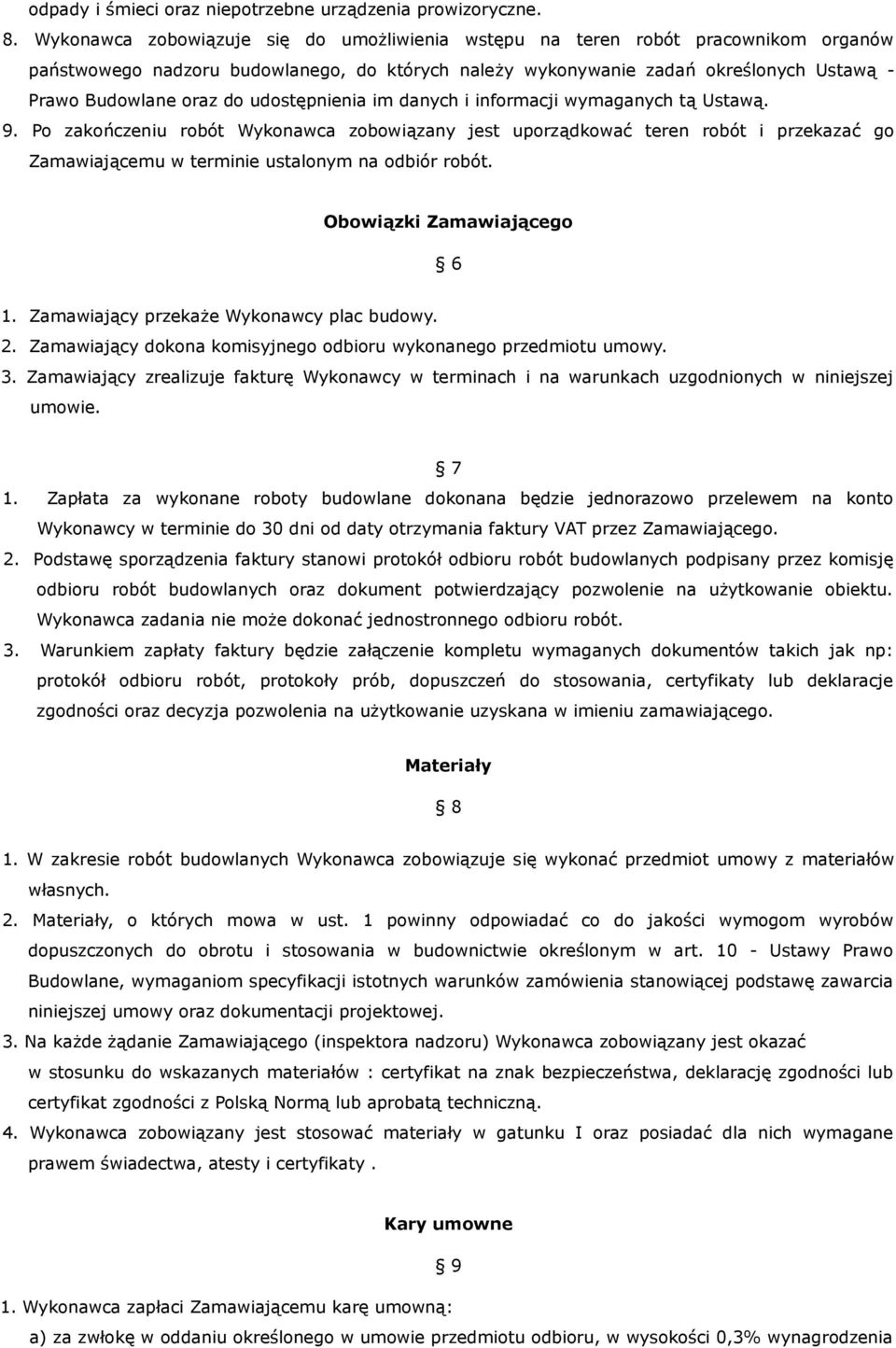 odpady i śmieci oraz niepotrzebne urządzenia prowizoryczne.

8. Wykonawca zobowiązuje się do umożliwienia wstępu na teren robót pracownikom organów państwowego nadzoru budowlanego, do których należy wykonywanie zadań określonych Ustawą - Prawo Budowlane oraz do udostępnienia im danych i informacji wymaganych tą Ustawą.

9. Po zakończeniu robót Wykonawca zobowiązany jest uporządkować teren robót i przekazać go Zamawiającemu w terminie ustalonym na odbiór robót.

Obowiązki Zamawiającego

§ 6

1. Zamawiający przekaże Wykonawcy plac budowy.
2. Zamawiający dokona komisyjnego odbioru wykonanego przedmiotu umowy.
3. Zamawiający zrealizuje fakturę Wykonawcy w terminach i na warunkach uzgodnionych w niniejszej umowie.

§ 7

1. Zapłata za wykonane roboty budowlane dokonana będzie jednorazowo przelewem na konto Wykonawcy w terminie do 30 dni od daty otrzymania faktury VAT przez Zamawiającego.
2. Podstawę sporządzenia faktury stanowi protokół odbioru robót budowlanych podpisany przez komisję odbioru robót budowlanych oraz dokument potwierdzający pozwolenie na użytkowanie obiektu. Wykonawca zadania nie może dokonać jednostronnego odbioru robót.
3. Warunkiem zapłaty faktury będzie załączenie kompletu wymaganych dokumentów takich jak np: protokół odbioru robót, protokoły prób, dopuszczeń do stosowania, certyfikaty lub deklaracje zgodności oraz decyzja pozwolenia na użytkowanie uzyskana w imieniu zamawiającego.

Materiały

§ 8

1. W zakresie robót budowlanych Wykonawca zobowiązuje się wykonać przedmiot umowy z materiałów własnych.
2. Materiały, o których mowa w ust. 1 powinny odpowiadać co do jakości wymogom wyrobów dopuszczonych do obrotu i stosowania w budownictwie określonym w art. 10 - Ustawy Prawo Budowlane, wymaganiom specyfikacji istotnych warunków zamówienia stanowiącej podstawę zawarcia niniejszej umowy oraz dokumentacji projektowej.
3. Na każde żądanie Zamawiającego (inspektora nadzoru) Wykonawca zobowiązany jest okazać w stosunku do wskazanych materiałów : certyfikat na znak bezpieczeństwa, deklarację zgodności lub certyfikat zgodności z Polską Normą lub aprobatą techniczną.
4. Wykonawca zobowiązany jest stosować materiały w gatunku I oraz posiadać dla nich wymagane prawem świadectwa, atesty i certyfikaty .

Kary umowne

§ 9

1. Wykonawca zapłaci Zamawiającemu karę umowną:
a) za zwłokę w oddaniu określonego w umowie przedmiotu odbioru, w wysokości 0,3% wynagrodzenia